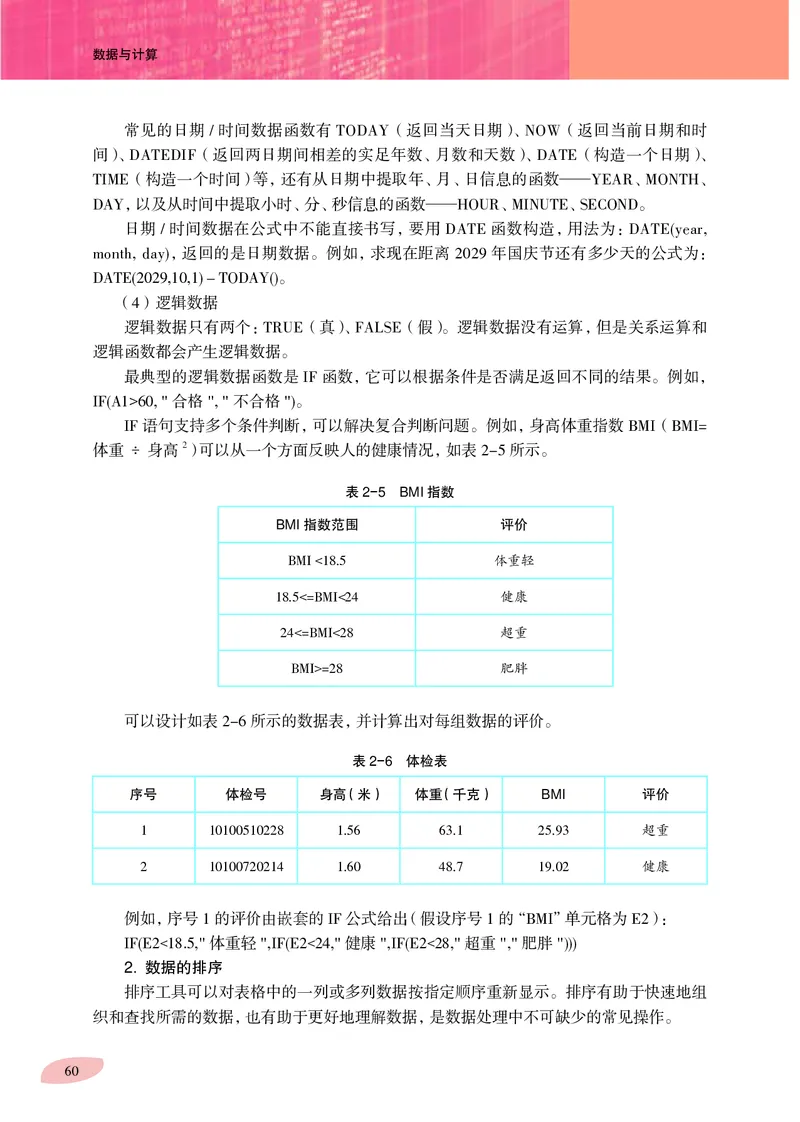 数据与计算

常见的日期 / 时间数据函数有 TODAY（返回当天日期）、NOW（返回当前日期和时间）、DATEDIF（返回两日期间相差的实足年数、月数和天数）、DATE（构造一个日期）、TIME（构造一个时间）等，还有从日期中提取年、月、日信息的函数——YEAR、MONTH、DAY，以及从时间中提取小时、分、秒信息的函数——HOUR、MINUTE、SECOND。

日期 / 时间数据在公式中不能直接书写，要用 DATE 函数构造，用法为：DATE(year, month, day)，返回的是日期数据。例如，求现在距离 2029 年国庆节还有多少天的公式为：DATE(2029,10,1) – TODAY()。

（4）逻辑数据

逻辑数据只有两个：TRUE（真）、FALSE（假）。逻辑数据没有运算，但是关系运算和逻辑函数都会产生逻辑数据。

最典型的逻辑数据函数是 IF 函数，它可以根据条件是否满足返回不同的结果。例如，IF(A1>60, " 合格 ", " 不合格 ")。

IF 语句支持多个条件判断，可以解决复合判断问题。例如，身高体重指数 BMI（BMI= 体重 ÷ 身高 $^2$）可以从一个方面反映人的健康情况，如表 2–5 所示。

表 2–5　BMI 指数

| BMI 指数范围 | 评价 |
|---|---|
| BMI <18.5 | 体重轻 |
| 18.5<=BMI<24 | 健康 |
| 24<=BMI<28 | 超重 |
| BMI>=28 | 肥胖 |

可以设计如表 2–6 所示的数据表，并计算出对每组数据的评价。

表 2–6　体检表

| 序号 | 体检号 | 身高（米） | 体重（千克） | BMI | 评价 |
|---|---|---|---|---|---|
| 1 | 10100510228 | 1.56 | 63.1 | 25.93 | 超重 |
| 2 | 10100720214 | 1.60 | 48.7 | 19.02 | 健康 |

例如，序号 1 的评价由嵌套的 IF 公式给出（假设序号 1 的 “BMI” 单元格为 E2）：
IF(E2<18.5," 体重轻 ",IF(E2<24," 健康 ",IF(E2<28," 超重 "," 肥胖 ")))

2. 数据的排序

排序工具可以对表格中的一列或多列数据按指定顺序重新显示。排序有助于快速地组织和查找所需的数据，也有助于更好地理解数据，是数据处理中不可缺少的常见操作。

60